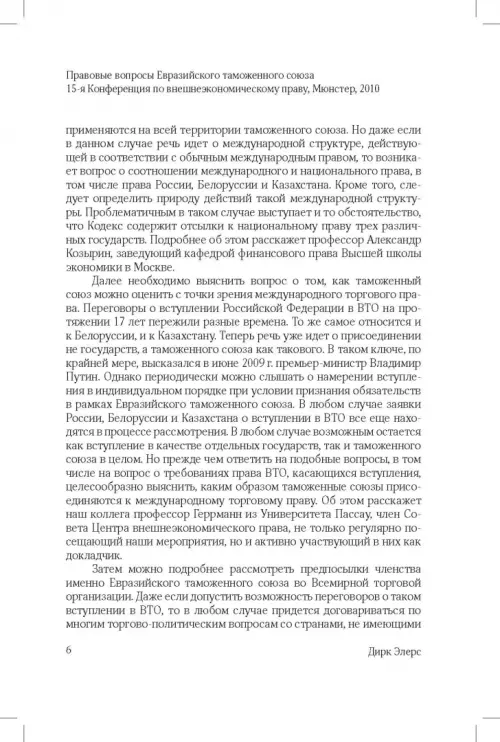 Правовые вопросы Евразийского таможенного союза
15-я Конференция по внешнеэкономическому праву, Мюнстер, 2010

применяются на всей территории таможенного союза. Но даже если в данном случае речь идет о международной структуре, действующей в соответствии с обычным международным правом, то возникает вопрос о соотношении международного и национального права, в том числе права России, Белоруссии и Казахстана. Кроме того, следует определить природу действий такой международной структуры. Проблематичным в таком случае выступает и то обстоятельство, что Кодекс содержит отсылки к национальному праву трех различных государств. Подробнее об этом расскажет профессор Александр Козырин, заведующий кафедрой финансового права Высшей школы экономики в Москве.

Далее необходимо выяснить вопрос о том, как таможенный союз можно оценить с точки зрения международного торгового права. Переговоры о вступлении Российской Федерации в ВТО на протяжении 17 лет пережили разные времена. То же самое относится и к Белоруссии, и к Казахстану. Теперь речь уже идет о присоединении не государств, а таможенного союза как такового. В таком ключе, по крайней мере, высказался в июне 2009 г. премьер-министр Владимир Путин. Однако периодически можно слышать о намерении вступления в индивидуальном порядке при условии признания обязательств в рамках Евразийского таможенного союза. В любом случае заявки России, Белоруссии и Казахстана о вступлении в ВТО все еще находятся в процессе рассмотрения. В любом случае возможным остается как вступление в качестве отдельных государств, так и таможенного союза в целом. Но прежде чем ответить на подобные вопросы, в том числе на вопрос о требованиях права ВТО, касающихся вступления, целесообразно выяснить, каким образом таможенные союзы присоединяются к международному торговому праву. Об этом расскажет наш коллега профессор Геррманн из Университета Пассау, член Совета Центра внешнеэкономического права, не только регулярно посещающий наши мероприятия, но и активно участвующий в них как докладчик.

Затем можно подробнее рассмотреть предпосылки членства именно Евразийского таможенного союза во Всемирной торговой организации. Даже если допустить возможность переговоров о таком вступлении в ВТО, то в любом случае придется договариваться по многим торгово-политическим вопросам со странами, не имеющими

6 Дирк Элерс